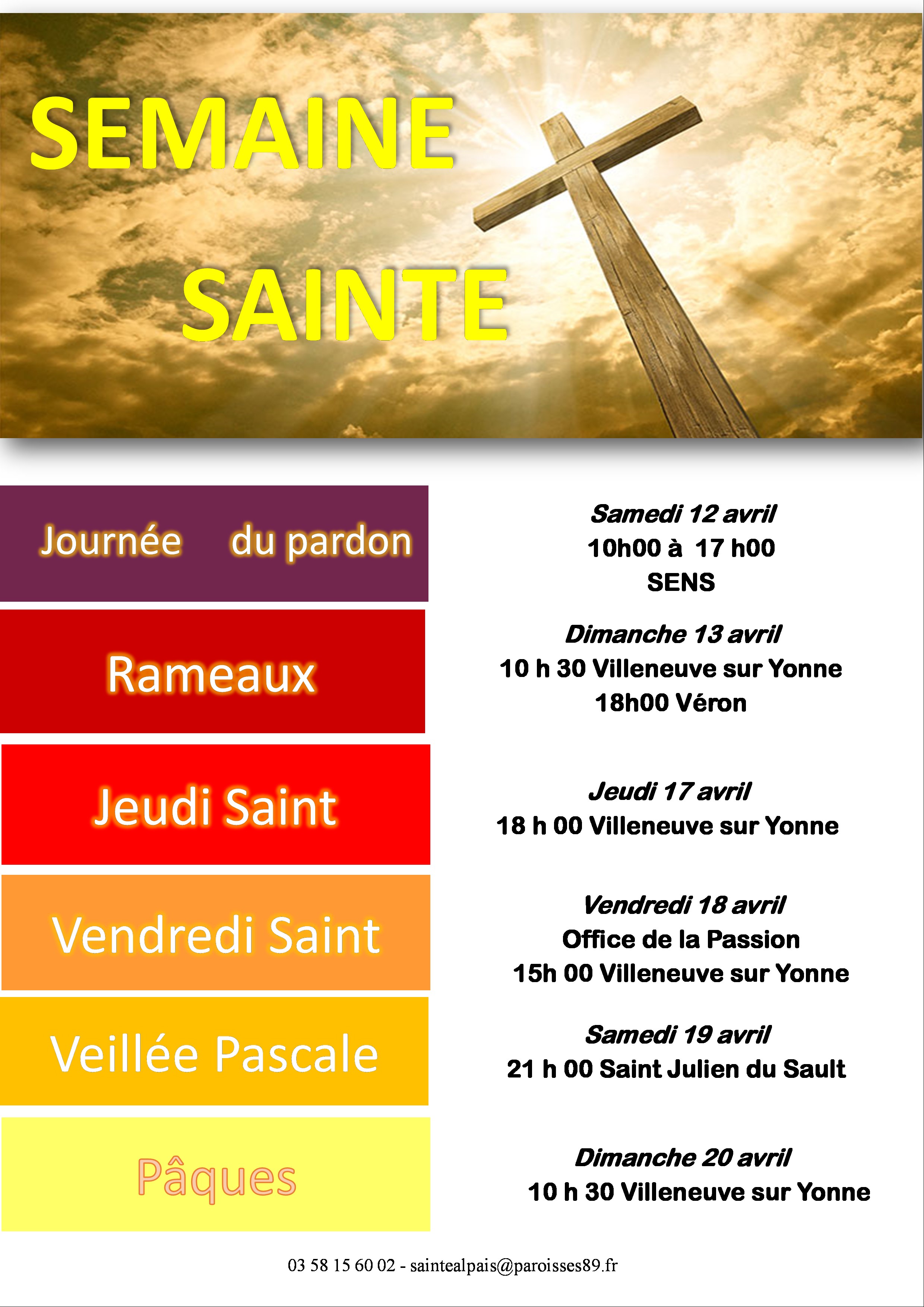 SEMAINE SAINTE

Journée du pardon

Samedi 12 avril
10h00 à 17 h00
SENS

Rameaux

Dimanche 13 avril
10 h 30 Villeneuve sur Yonne
18h00 Véron

Jeudi Saint

Jeudi 17 avril
18 h 00 Villeneuve sur Yonne

Vendredi Saint

Vendredi 18 avril
Office de la Passion
15h 00 Villeneuve sur Yonne

Veillée Pascale

Samedi 19 avril
21 h 00 Saint Julien du Sault

Pâques

Dimanche 20 avril
10 h 30 Villeneuve sur Yonne

03 58 15 60 02 - saintealpais@paroisses89.fr